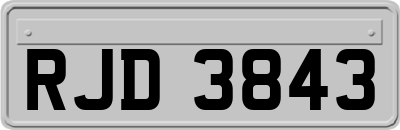 RJD 3843